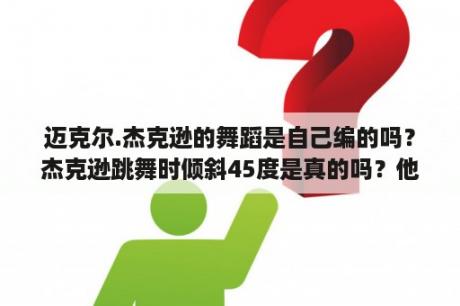 迈克尔.杰克逊的舞蹈是自己编的吗？杰克逊跳舞时倾斜45度是真的吗？他